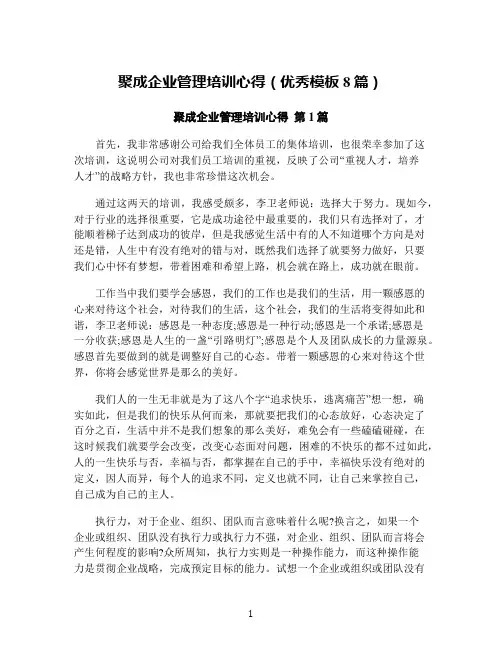 聚成企业管理培训心得（优秀模板 8 篇）

聚成企业管理培训心得 第 1 篇

首先，我非常感谢公司给我们全体员工的集体培训，也很荣幸参加了这次培训，这说明公司对我们员工培训的重视，反映了公司“重视人才，培养人才”的战略方针，我也非常珍惜这次机会。

通过这两天的培训，我感受颇多，李卫老师说：选择大于努力。现如今，对于行业的选择很重要，它是成功途径中最重要的，我们只有选择对了，才能顺着梯子达到成功的彼岸，但是我感觉生活中有的人不知道哪个方向是对还是错，人生中有没有绝对的错与对，既然我们选择了就要努力做好，只要我们心中怀有梦想，带着困难和希望上路，机会就在路上，成功就在眼前。

工作当中我们要学会感恩，我们的工作也是我们的生活，用一颗感恩的心来对待这个社会，对待我们的生活，这个社会，我们的生活将变得如此和谐，李卫老师说：感恩是一种态度;感恩是一种行动;感恩是一个承诺;感恩是一分收获;感恩是人生的一盏“引路明灯”;感恩是个人及团队成长的力量源泉。感恩首先要做到的就是调整好自己的心态。带着一颗感恩的心来对待这个世界，你将会感觉世界是那么的美好。

我们人的一生无非就是为了这八个字“追求快乐，逃离痛苦”想一想，确实如此，但是我们的快乐从何而来，那就要把我们的心态放好，心态决定了百分之百，生活中并不是我们想象的那么美好，难免会有一些磕磕碰碰，在这时候我们就要学会改变，改变心态面对问题，困难的不快乐的都不过如此，人的一生快乐与否，幸福与否，都掌握在自己的手中，幸福快乐没有绝对的定义，因人而异，每个人的追求不同，定义也就不同，让自己来掌控自己，自己成为自己的主人。

执行力，对于企业、组织、团队而言意味着什么呢?换言之，如果一个企业或组织、团队没有执行力或执行力不强，对企业、组织、团队而言将会产生何程度的影响?众所周知，执行力实则是一种操作能力，而这种操作能力是贯彻企业战略，完成预定目标的能力。试想一个企业或组织或团队没有

1